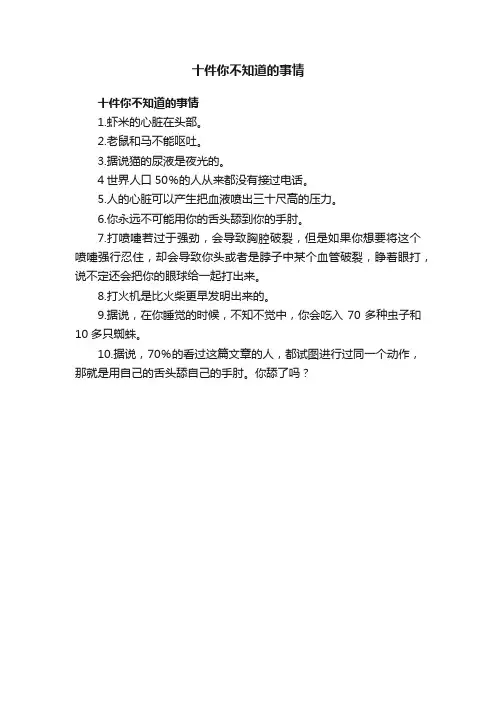 十件你不知道的事情

十件你不知道的事情

1.虾米的心脏在头部。

2.老鼠和马不能呕吐。

3.据说猫的尿液是夜光的。

4 世界人口 50%的人从来都没有接过电话。

5.人的心脏可以产生把血液喷出三十尺高的压力。

6.你永远不可能用你的舌头舔到你的手肘。

7.打喷嚏若过于强劲，会导致胸腔破裂，但是如果你想要将这个喷嚏强行忍住，却会导致你头或者是脖子中某个血管破裂，睁着眼打，说不定还会把你的眼球给一起打出来。

8.打火机是比火柴更早发明出来的。

9.据说，在你睡觉的时候，不知不觉中，你会吃入 70 多种虫子和 10 多只蜘蛛。

10.据说，70%的看过这篇文章的人，都试图进行过同一个动作，那就是用自己的舌头舔自己的手肘。你舔了吗？